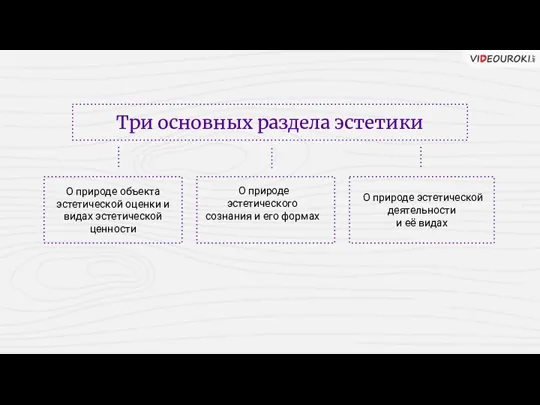 VIDEOUROKI.net

Три основных раздела эстетики

О природе объекта эстетической оценки и видах эстетической ценности

О природе эстетического сознания и его формах

О природе эстетической деятельности и её видах